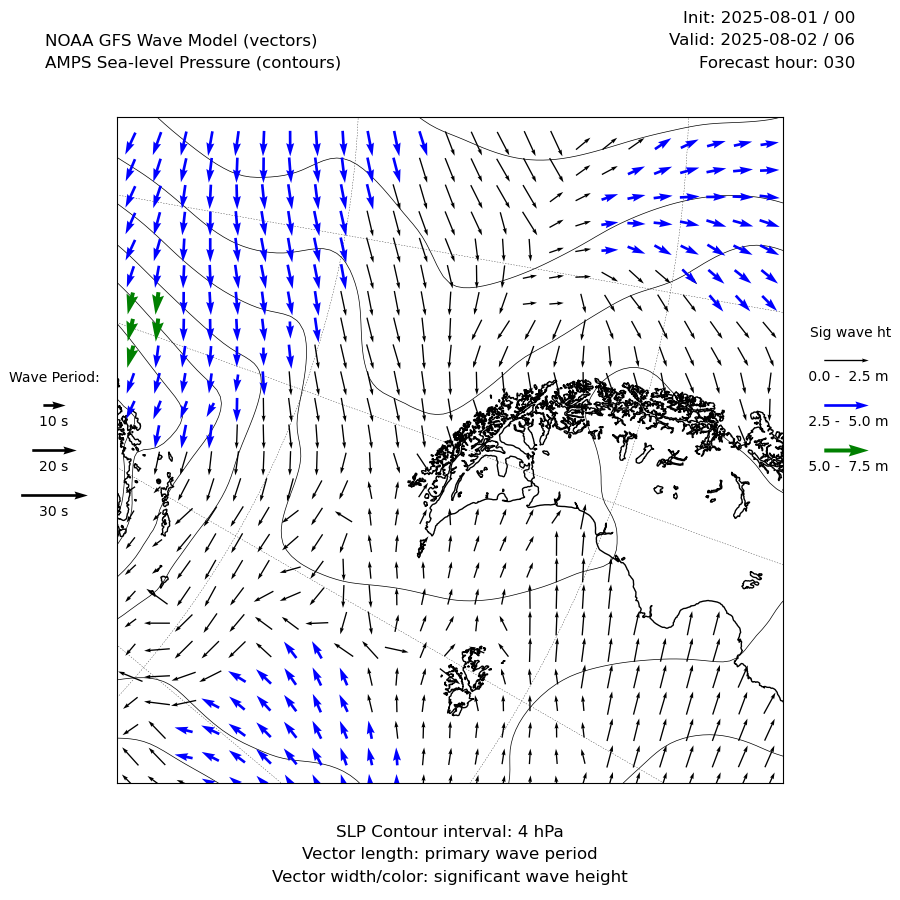 NOAA GFS Wave Model (vectors)
AMPS Sea-level Pressure (contours)

Init: 2025-08-01 / 00
Valid: 2025-08-02 / 06
Forecast hour: 030

Wave Period:
10 s
20 s
30 s

Sig wave ht
0.0 - 2.5 m
2.5 - 5.0 m
5.0 - 7.5 m

SLP Contour interval: 4 hPa
Vector length: primary wave period
Vector width/color: significant wave height